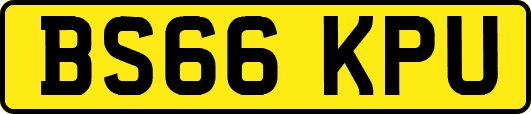 BS66 KPU